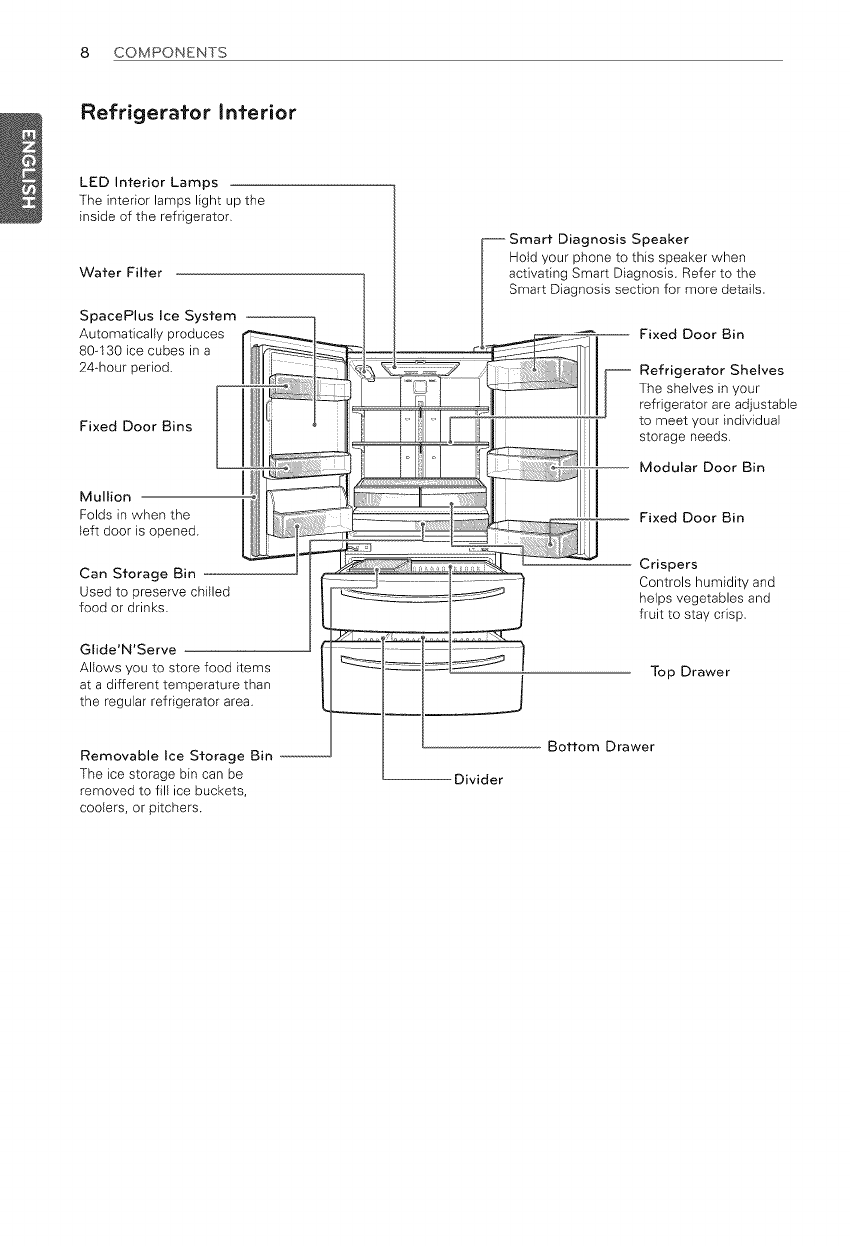 8 COMPONENTS

ENGLISH

Refrigerator Interior

LED Interior Lamps
The interior lamps light up the inside of the refrigerator.

Water Filter

SpacePlus Ice System
Automatically produces 80-130 ice cubes in a 24-hour period.

Fixed Door Bins

Mullion
Folds in when the left door is opened.

Can Storage Bin
Used to preserve chilled food or drinks.

Glide'N'Serve
Allows you to store food items at a different temperature than the regular refrigerator area.

Removable Ice Storage Bin
The ice storage bin can be removed to fill ice buckets, coolers, or pitchers.

Smart Diagnosis Speaker
Hold your phone to this speaker when activating Smart Diagnosis. Refer to the Smart Diagnosis section for more details.

Fixed Door Bin

Refrigerator Shelves
The shelves in your refrigerator are adjustable to meet your individual storage needs.

Modular Door Bin

Fixed Door Bin

Crispers
Controls humidity and helps vegetables and fruit to stay crisp.

Top Drawer

Bottom Drawer

Divider